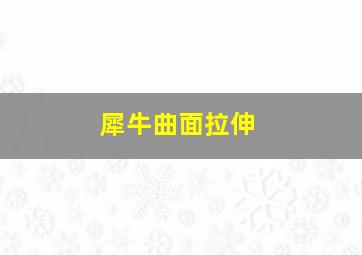 犀牛曲面拉伸